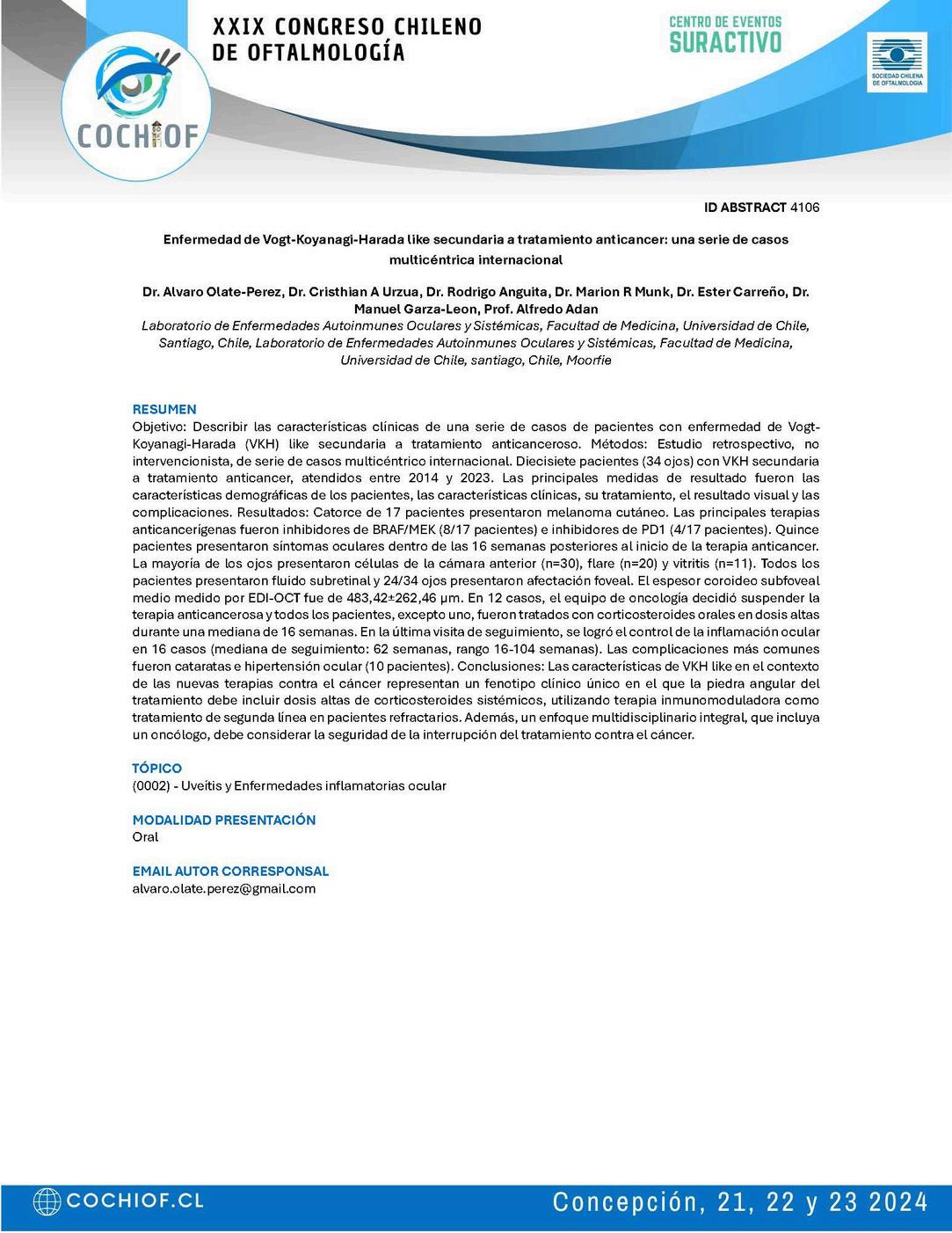 COCHIOF

XXIX CONGRESO CHILENO DE OFTALMOLOGÍA

CENTRO DE EVENTOS SURACTIVO

SOCIEDAD CHILENA DE OFTALMOLOGIA

ID ABSTRACT 4106

Enfermedad de Vogt-Koyanagi-Harada like secundaria a tratamiento anticancer: una serie de casos multicéntrica internacional

Dr. Alvaro Olate-Perez, Dr. Cristhian A Urzua, Dr. Rodrigo Anguita, Dr. Marion R Munk, Dr. Ester Carreño, Dr. Manuel Garza-Leon, Prof. Alfredo Adan
Laboratorio de Enfermedades Autoinmunes Oculares y Sistémicas, Facultad de Medicina, Universidad de Chile, Santiago, Chile, Laboratorio de Enfermedades Autoinmunes Oculares y Sistémicas, Facultad de Medicina, Universidad de Chile, santiago, Chile, Moorfie

RESUMEN
Objetivo: Describir las características clínicas de una serie de casos de pacientes con enfermedad de Vogt-Koyanagi-Harada (VKH) like secundaria a tratamiento anticanceroso. Métodos: Estudio retrospectivo, no intervencionista, de serie de casos multicéntrico internacional. Diecisiete pacientes (34 ojos) con VKH secundaria a tratamiento anticancer, atendidos entre 2014 y 2023. Las principales medidas de resultado fueron las características demográficas de los pacientes, las características clínicas, su tratamiento, el resultado visual y las complicaciones. Resultados: Catorce de 17 pacientes presentaron melanoma cutáneo. Las principales terapias anticancerígenas fueron inhibidores de BRAF/MEK (8/17 pacientes) e inhibidores de PD1 (4/17 pacientes). Quince pacientes presentaron síntomas oculares dentro de las 16 semanas posteriores al inicio de la terapia anticancer. La mayoría de los ojos presentaron células de la cámara anterior (n=30), flare (n=20) y vitritis (n=11). Todos los pacientes presentaron fluido subretinal y 24/34 ojos presentaron afectación foveal. El espesor coroideo subfoveal medio medido por EDI-OCT fue de 483,42±262,46 μm. En 12 casos, el equipo de oncología decidió suspender la terapia anticancerosa y todos los pacientes, excepto uno, fueron tratados con corticosteroides orales en dosis altas durante una mediana de 16 semanas. En la última visita de seguimiento, se logró el control de la inflamación ocular en 16 casos (mediana de seguimiento: 62 semanas, rango 16-104 semanas). Las complicaciones más comunes fueron cataratas e hipertensión ocular (10 pacientes). Conclusiones: Las características de VKH like en el contexto de las nuevas terapias contra el cáncer representan un fenotipo clínico único en el que la piedra angular del tratamiento debe incluir dosis altas de corticosteroides sistémicos, utilizando terapia inmunomoduladora como tratamiento de segunda línea en pacientes refractarios. Además, un enfoque multidisciplinario integral, que incluya un oncólogo, debe considerar la seguridad de la interrupción del tratamiento contra el cáncer.

TÓPICO
(0002) - Uveítis y Enfermedades inflamatorias ocular

MODALIDAD PRESENTACIÓN
Oral

EMAIL AUTOR CORRESPONSAL
alvaro.olate.perez@gmail.com

COCHIOF.CL

Concepción, 21, 22 y 23 2024